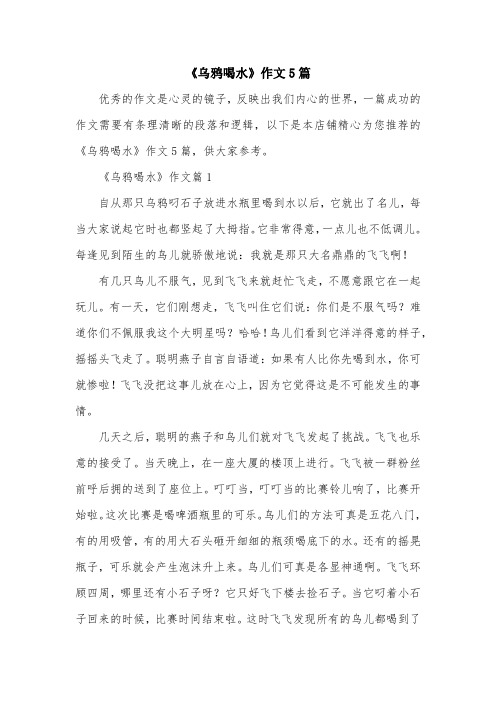 《乌鸦喝水》作文5篇

优秀的作文是心灵的镜子，反映出我们内心的世界，一篇成功的作文需要有条理清晰的段落和逻辑，以下是本店铺精心为您推荐的《乌鸦喝水》作文5篇，供大家参考。

《乌鸦喝水》作文篇1

自从那只乌鸦叼石子放进水瓶里喝到水以后，它就出了名儿，每当大家说起它时也都竖起了大拇指。它非常得意，一点儿也不低调儿。每逢见到陌生的鸟儿就骄傲地说：我就是那只大名鼎鼎的飞飞啊！

有几只鸟儿不服气，见到飞飞来就赶忙飞走，不愿意跟它在一起玩儿。有一天，它们刚想走，飞飞叫住它们说：你们是不服气吗？难道你们不佩服我这个大明星吗？哈哈！鸟儿们看到它洋洋得意的样子，摇摇头飞走了。聪明燕子自言自语道：如果有人比你先喝到水，你可就惨啦！飞飞没把这事儿放在心上，因为它觉得这是不可能发生的事情。

几天之后，聪明的燕子和鸟儿们就对飞飞发起了挑战。飞飞也乐意的接受了。当天晚上，在一座大厦的楼顶上进行。飞飞被一群粉丝前呼后拥的送到了座位上。叮叮当，叮叮当的比赛铃儿响了，比赛开始啦。这次比赛是喝啤酒瓶里的可乐。鸟儿们的方法可真是五花八门，有的用吸管，有的用大石头砸开细细的瓶颈喝底下的水。还有的摇晃瓶子，可乐就会产生泡沫升上来。鸟儿们可真是各显神通啊。飞飞环顾四周，哪里还有小石子呀？它只好飞下楼去捡石子。当它叼着小石子回来的时候，比赛时间结束啦。这时飞飞发现所有的鸟儿都喝到了